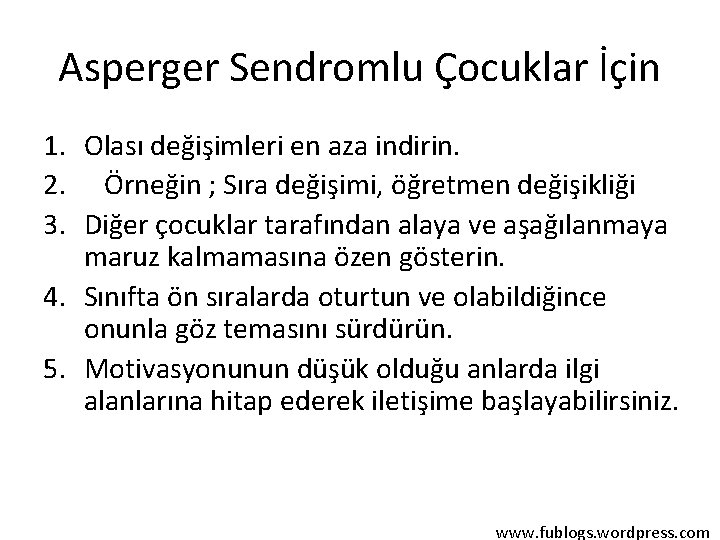 Asperger Sendromlu Çocuklar İçin

1. Olası değişimleri en aza indirin.
2. Örneğin ; Sıra değişimi, öğretmen değişikliği
3. Diğer çocuklar tarafından alaya ve aşağılanmaya maruz kalmamasına özen gösterin.
4. Sınıfta ön sıralarda oturtun ve olabildiğince onunla göz temasını sürdürün.
5. Motivasyonunun düşük olduğu anlarda ilgi alanlarına hitap ederek iletişime başlayabilirsiniz.

www.fublogs.wordpress.com